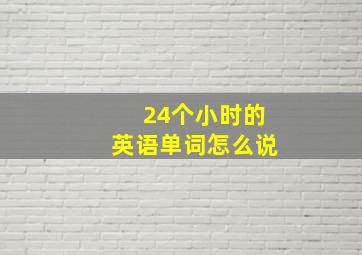 24个小时的
英语单词怎么说